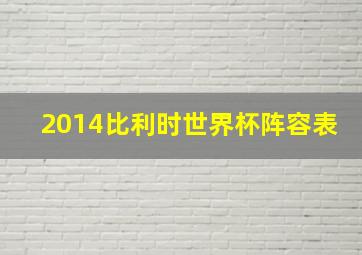 2014比利时世界杯阵容表